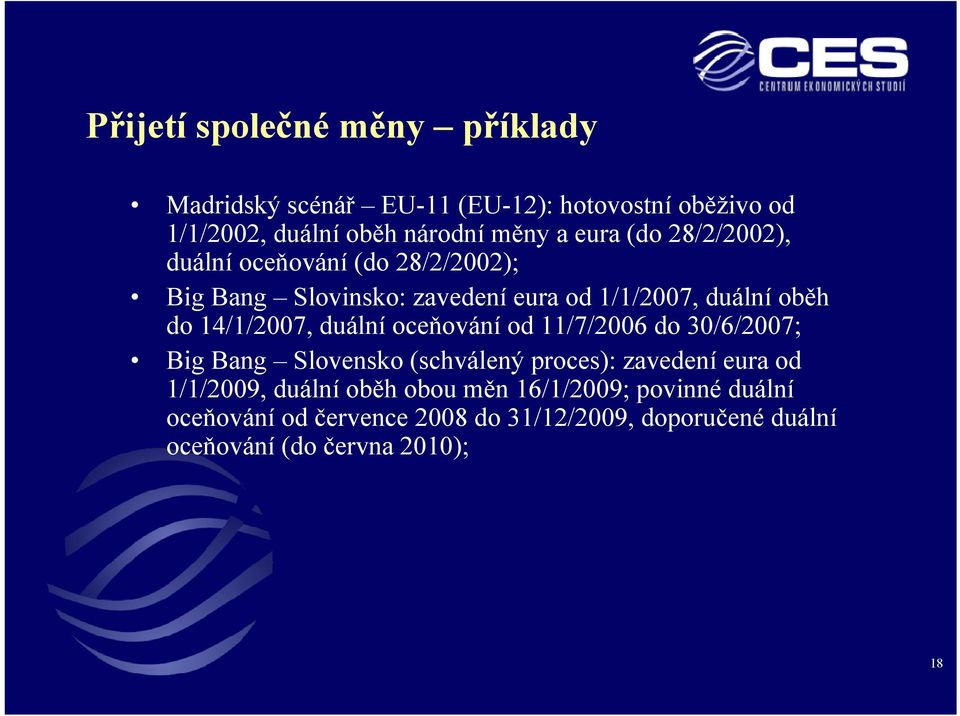 CES
CENTRUM EKONOMICKÝCH STUDIÍ

Přijetí společné měny – příklady

• Madridský scénář – EU-11 (EU-12): hotovostní oběživo od 1/1/2002, duální oběh národní měny a eura (do 28/2/2002), duální oceňování (do 28/2/2002);
• Big Bang – Slovinsko: zavedení eura od 1/1/2007, duální oběh do 14/1/2007, duální oceňování od 11/7/2006 do 30/6/2007;
• Big Bang – Slovensko (schválený proces): zavedení eura od 1/1/2009, duální oběh obou měn 16/1/2009; povinné duální oceňování od července 2008 do 31/12/2009, doporučené duální oceňování (do června 2010);

18